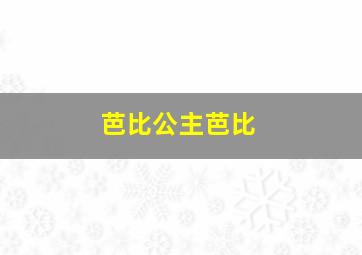 芭比公主芭比